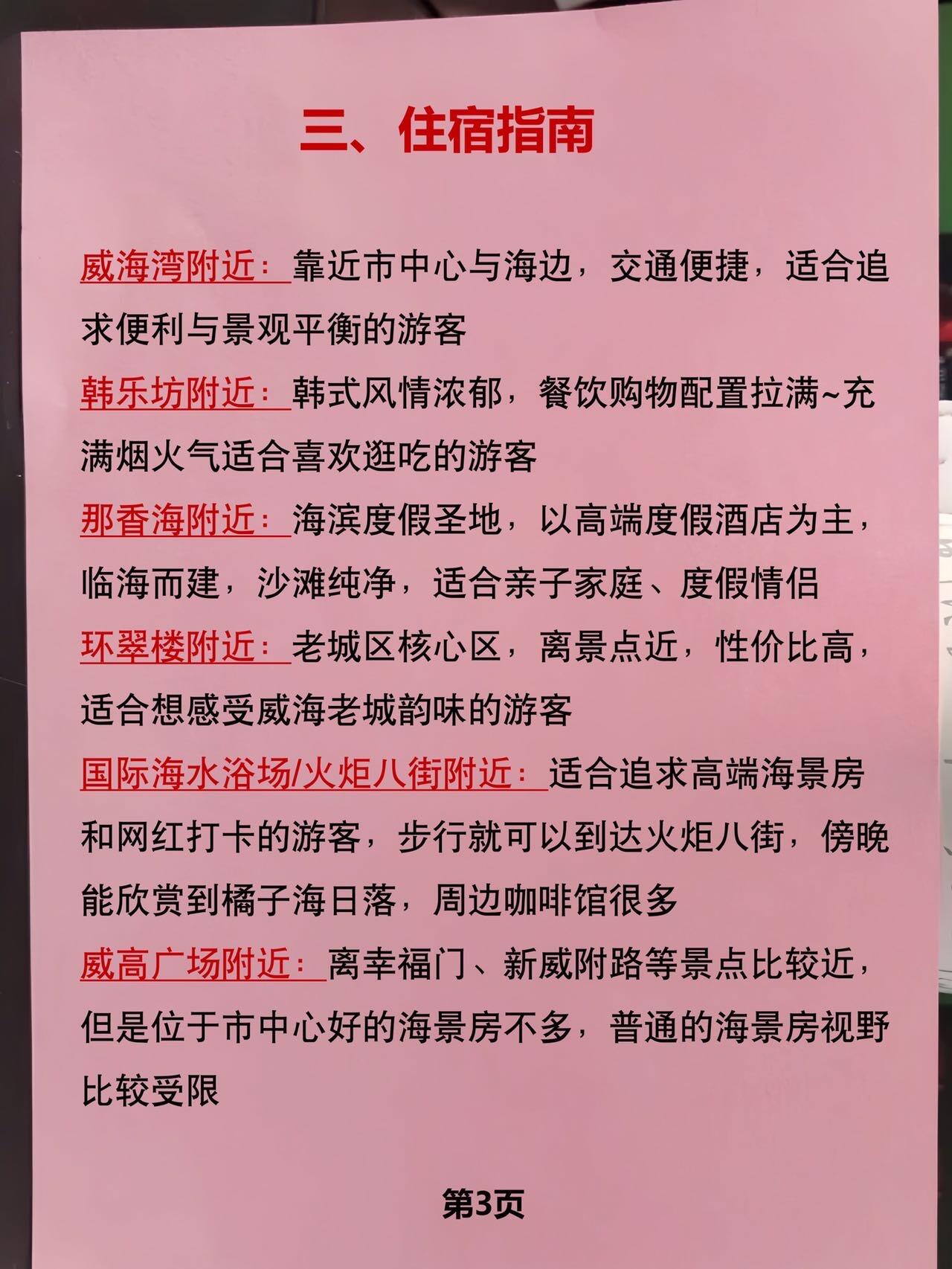 三、住宿指南

威海湾附近：靠近市中心与海边，交通便捷，适合追求便利与景观平衡的游客

韩乐坊附近：韩式风情浓郁，餐饮购物配置拉满~充满烟火气适合喜欢逛吃的游客

那香海附近：海滨度假圣地，以高端度假酒店为主，临海而建，沙滩纯净，适合亲子家庭、度假情侣

环翠楼附近：老城区核心区，离景点近，性价比高，适合想感受威海老城韵味的游客

国际海水浴场/火炬八街附近：适合追求高端海景房和网红打卡的游客，步行就可以到达火炬八街，傍晚能欣赏到橘子海日落，周边咖啡馆很多

威高广场附近：离幸福门、新威附路等景点比较近，但是位于市中心好的海景房不多，普通的海景房视野比较受限

第3页